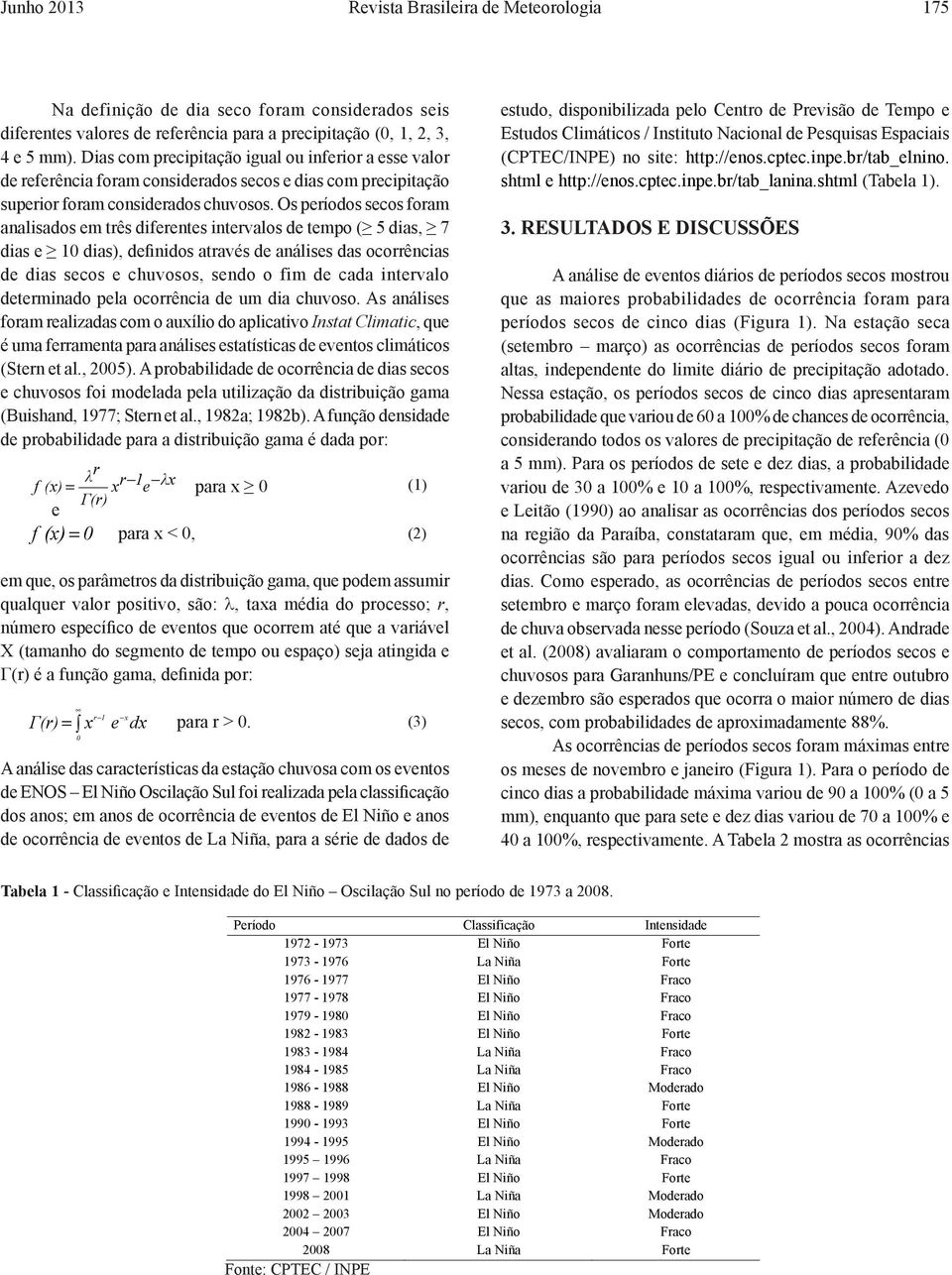 Junho 2013 Revista Brasileira de Meteorologia 175

Na definição de dia seco foram considerados seis diferentes valores de referência para a precipitação (0, 1, 2, 3, 4 e 5 mm). Dias com precipitação igual ou inferior a esse valor de referência foram considerados secos e dias com precipitação superior foram considerados chuvosos. Os períodos secos foram analisados em três diferentes intervalos de tempo ($\geq$ 5 dias, $\geq$ 7 dias e $\geq$ 10 dias), definidos através de análises das ocorrências de dias secos e chuvosos, sendo o fim de cada intervalo determinado pela ocorrência de um dia chuvoso. As análises foram realizadas com o auxílio do aplicativo Instat Climatic, que é uma ferramenta para análises estatísticas de eventos climáticos (Stern et al., 2005). A probabilidade de ocorrência de dias secos e chuvosos foi modelada pela utilização da distribuição gama (Buishand, 1977; Stern et al., 1982a; 1982b). A função densidade de probabilidade para a distribuição gama é dada por:

$f(x) = \frac{\lambda^r}{\Gamma(r)} x^{r-1} e^{-\lambda x}$ para x $\geq$ 0 (1)
e
$f(x) = 0$ para x < 0, (2)

em que, os parâmetros da distribuição gama, que podem assumir qualquer valor positivo, são: $\lambda$, taxa média do processo; r, número específico de eventos que ocorrem até que a variável X (tamanho do segmento de tempo ou espaço) seja atingida e $\Gamma$(r) é a função gama, definida por:

$\Gamma(r) = \int_0^\infty x^{r-1} e^{-x} dx$ para r > 0. (3)

A análise das características da estação chuvosa com os eventos de ENOS – El Niño Oscilação Sul foi realizada pela classificação dos anos; em anos de ocorrência de eventos de El Niño e anos de ocorrência de eventos de La Niña, para a série de dados de estudo, disponibilizada pelo Centro de Previsão de Tempo e Estudos Climáticos / Instituto Nacional de Pesquisas Espaciais (CPTEC/INPE) no site: http://enos.cptec.inpe.br/tab_elnino.shtml e http://enos.cptec.inpe.br/tab_lanina.shtml (Tabela 1).

3. RESULTADOS E DISCUSSÕES

A análise de eventos diários de períodos secos mostrou que as maiores probabilidades de ocorrência foram para períodos secos de cinco dias (Figura 1). Na estação seca (setembro – março) as ocorrências de períodos secos foram altas, independente do limite diário de precipitação adotado. Nessa estação, os períodos secos de cinco dias apresentaram probabilidade que variou de 60 a 100% de chances de ocorrência, considerando todos os valores de precipitação de referência (0 a 5 mm). Para os períodos de sete e dez dias, a probabilidade variou de 30 a 100% e 10 a 100%, respectivamente. Azevedo e Leitão (1990) ao analisar as ocorrências dos períodos secos na região da Paraíba, constataram que, em média, 90% das ocorrências são para períodos secos igual ou inferior a dez dias. Como esperado, as ocorrências de períodos secos entre setembro e março foram elevadas, devido a pouca ocorrência de chuva observada nesse período (Souza et al., 2004). Andrade et al. (2008) avaliaram o comportamento de períodos secos e chuvosos para Garanhuns/PE e concluíram que entre outubro e dezembro são esperados que ocorra o maior número de dias secos, com probabilidades de aproximadamente 88%.

As ocorrências de períodos secos foram máximas entre os meses de novembro e janeiro (Figura 1). Para o período de cinco dias a probabilidade máxima variou de 90 a 100% (0 a 5 mm), enquanto que para sete e dez dias variou de 70 a 100% e 40 a 100%, respectivamente. A Tabela 2 mostra as ocorrências

Tabela 1 - Classificação e Intensidade do El Niño – Oscilação Sul no período de 1973 a 2008.

| Período | Classificação | Intensidade |
|---|---|---|
| 1972 - 1973 | El Niño | Forte |
| 1973 - 1976 | La Niña | Forte |
| 1976 - 1977 | El Niño | Fraco |
| 1977 - 1978 | El Niño | Fraco |
| 1979 - 1980 | El Niño | Fraco |
| 1982 - 1983 | El Niño | Forte |
| 1983 - 1984 | La Niña | Fraco |
| 1984 - 1985 | La Niña | Fraco |
| 1986 - 1988 | El Niño | Moderado |
| 1988 - 1989 | La Niña | Forte |
| 1990 - 1993 | El Niño | Forte |
| 1994 - 1995 | El Niño | Moderado |
| 1995 – 1996 | La Niña | Fraco |
| 1997 – 1998 | El Niño | Forte |
| 1998 – 2001 | La Niña | Moderado |
| 2002 – 2003 | El Niño | Moderado |
| 2004 – 2007 | El Niño | Fraco |
| 2008 | La Niña | Forte |

Fonte: CPTEC / INPE